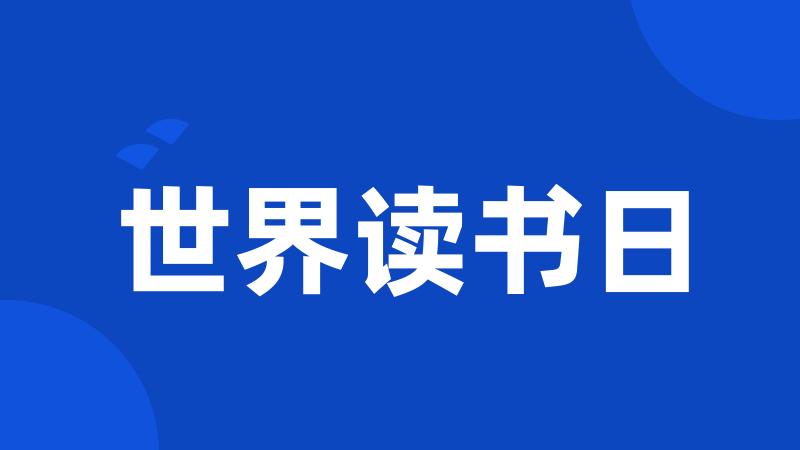 世界读书日